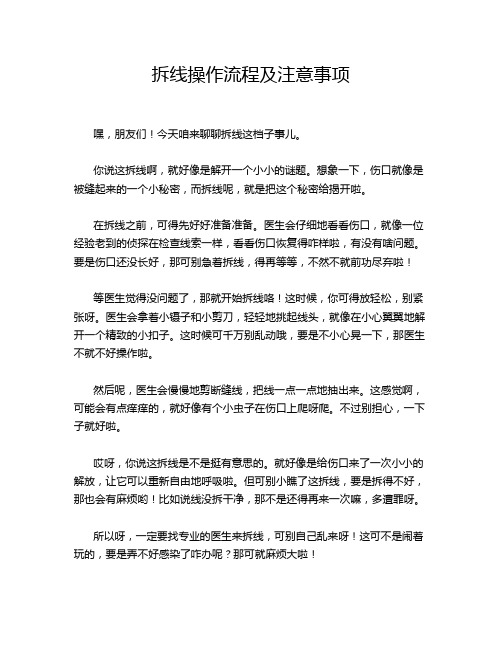 拆线操作流程及注意事项

嘿，朋友们！今天咱来聊聊拆线这档子事儿。

你说这拆线啊，就好像是解开一个小小的谜题。想象一下，伤口就像是被缝起来的一个小秘密，而拆线呢，就是把这个秘密给揭开啦。

在拆线之前，可得先好好准备准备。医生会仔细地看看伤口，就像一位经验老到的侦探在检查线索一样，看看伤口恢复得咋样啦，有没有啥问题。要是伤口还没长好，那可别急着拆线，得再等等，不然不就前功尽弃啦！

等医生觉得没问题了，那就开始拆线咯！这时候，你可得放轻松，别紧张呀。医生会拿着小镊子和小剪刀，轻轻地挑起线头，就像在小心翼翼地解开一个精致的小扣子。这时候可千万别乱动哦，要是不小心晃一下，那医生不就不好操作啦。

然后呢，医生会慢慢地剪断缝线，把线一点一点地抽出来。这感觉啊，可能会有点痒痒的，就好像有个小虫子在伤口上爬呀爬。不过别担心，一下子就好啦。

哎呀，你说这拆线是不是挺有意思的。就好像是给伤口来了一次小小的解放，让它可以重新自由地呼吸啦。但可别小瞧了这拆线，要是拆得不好，那也会有麻烦哟！比如说线没拆干净，那不是还得再来一次嘛，多遭罪呀。

所以呀，一定要找专业的医生来拆线，可别自己乱来呀！这可不是闹着玩的，要是弄不好感染了咋办呢？那可就麻烦大啦！